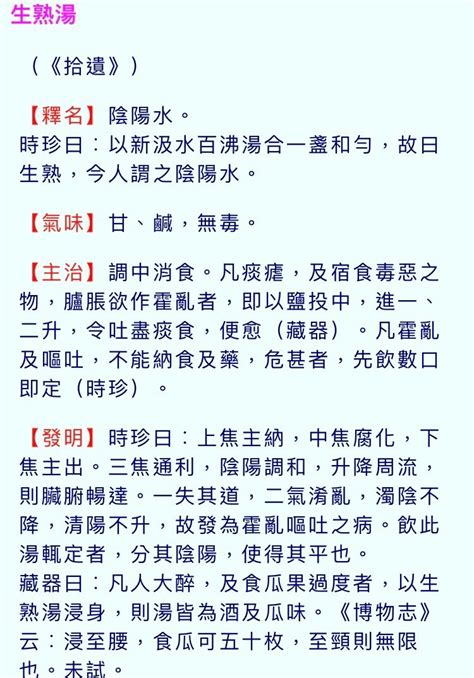 生熟湯

（《拾遺》）

【釋名】陰陽水。
時珍曰：以新汲水百沸湯合一盞和勻，故曰生熟，今人謂之陰陽水。

【氣味】甘、鹹，無毒。

【主治】調中消食。凡痰瘧，及宿食毒惡之物，臚脹欲作霍亂者，即以鹽投中，進一、二升，令吐盡痰食，便愈（藏器）。凡霍亂及嘔吐，不能納食及藥，危甚者，先飲數口即定（時珍）。

【發明】時珍曰：上焦主納，中焦腐化，下焦主出。三焦通利，陰陽調和，升降周流，則臟腑暢達。一失其道，二氣淆亂，濁陰不降，清陽不升，故發為霍亂嘔吐之病。飲此湯輒定者，分其陰陽，使得其平也。
藏器曰：凡人大醉，及食瓜果過度者，以生熟湯浸身，則湯皆為酒及瓜味。《博物志》云：浸至腰，食瓜可五十枚，至頸則無限也。未試。